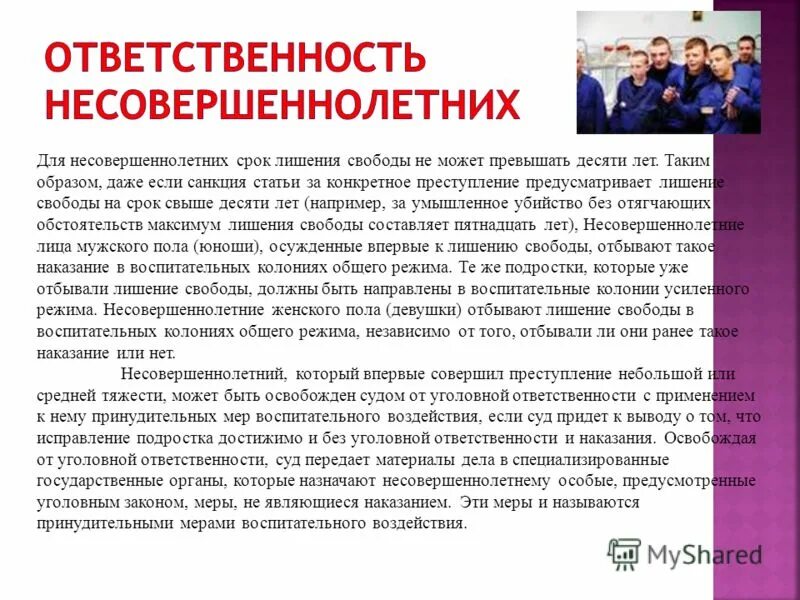 ОТВЕТСТВЕННОСТЬ НЕСОВЕРШЕННОЛЕТНИХ

Для несовершеннолетних срок лишения свободы не может превышать десяти лет. Таким образом, даже если санкция статьи за конкретное преступление предусматривает лишение свободы на срок свыше десяти лет (например, за умышленное убийство без отягчающих обстоятельств максимум лишения свободы составляет пятнадцать лет), Несовершеннолетние лица мужского пола (юноши), осужденные впервые к лишению свободы, отбывают такое наказание в воспитательных колониях общего режима. Те же подростки, которые уже отбывали лишение свободы, должны быть направлены в воспитательные колонии усиленного режима. Несовершеннолетние женского пола (девушки) отбывают лишение свободы в воспитательных колониях общего режима, независимо от того, отбывали ли они ранее такое наказание или нет.

Несовершеннолетний, который впервые совершил преступление небольшой или средней тяжести, может быть освобожден судом от уголовной ответственности с применением к нему принудительных мер воспитательного воздействия, если суд придет к выводу о том, что исправление подростка достижимо и без уголовной ответственности и наказания. Освобождая от уголовной ответственности, суд передает материалы дела в специализированные государственные органы, которые назначают несовершеннолетнему особые, предусмотренные уголовным законом, меры, не являющиеся наказанием. Эти меры и называются принудительными мерами воспитательного воздействия.

MyShared